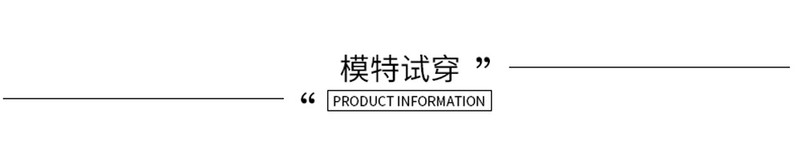 模特试穿 ”

“ PRODUCT INFORMATION